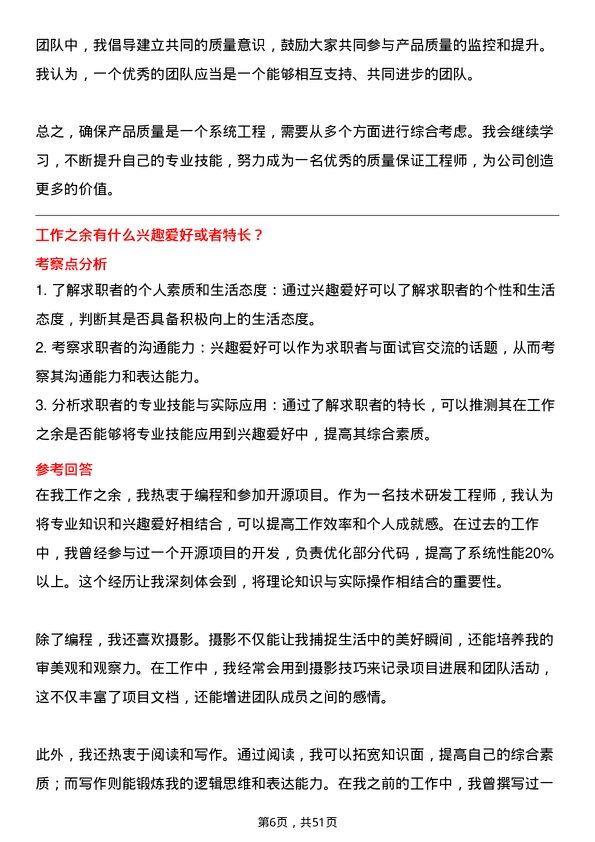 团队中，我倡导建立共同的质量意识，鼓励大家共同参与产品质量的监控和提升。我认为，一个优秀的团队应当是一个能够相互支持、共同进步的团队。

总之，确保产品质量是一个系统工程，需要从多个方面进行综合考虑。我会继续学习，不断提升自己的专业技能，努力成为一名优秀的质量保证工程师，为公司创造更多的价值。

工作之余有什么兴趣爱好或者特长？

考察点分析

1. 了解求职者的个人素质和生活态度：通过兴趣爱好可以了解求职者的个性和生活态度，判断其是否具备积极向上的生活态度。
2. 考察求职者的沟通能力：兴趣爱好可以作为求职者与面试官交流的话题，从而考察其沟通能力和表达能力。
3. 分析求职者的专业技能与实际应用：通过了解求职者的特长，可以推测其在工作之余是否能够将专业技能应用到兴趣爱好中，提高其综合素质。

参考回答

在我工作之余，我热衷于编程和参加开源项目。作为一名技术研发工程师，我认为将专业知识和兴趣爱好相结合，可以提高工作效率和个人成就感。在过去的工作中，我曾经参与过一个开源项目的开发，负责优化部分代码，提高了系统性能20%以上。这个经历让我深刻体会到，将理论知识与实际操作相结合的重要性。

除了编程，我还喜欢摄影。摄影不仅能让我捕捉生活中的美好瞬间，还能培养我的审美观和观察力。在工作中，我经常会用到摄影技巧来记录项目进展和团队活动，这不仅丰富了项目文档，还能增进团队成员之间的感情。

此外，我还热衷于阅读和写作。通过阅读，我可以拓宽知识面，提高自己的综合素质；而写作则能锻炼我的逻辑思维和表达能力。在我之前的工作中，我曾撰写过一

第6页，共51页